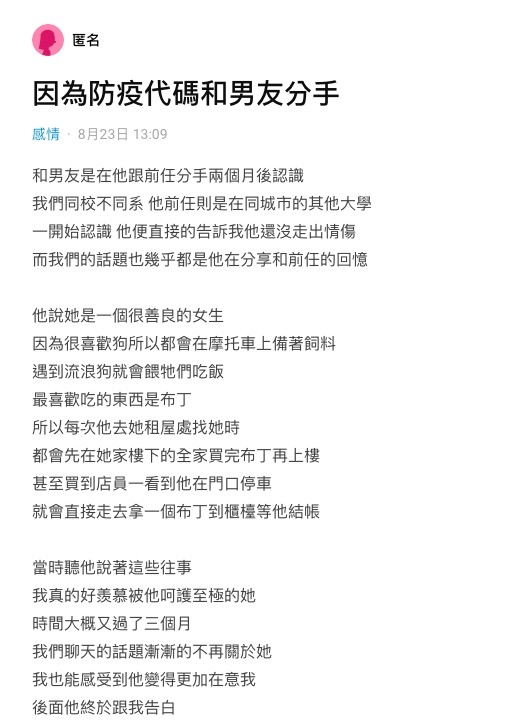 匿名

因為防疫代碼和男友分手

感情 · 8月23日 13:09

和男友是在他跟前任分手兩個月後認識
我們同校不同系 他前任則是在同城市的其他大學
一開始認識 他便直接的告訴我他還沒走出情傷
而我們的話題也幾乎都是他在分享和前任的回憶

他說她是一個很善良的女生
因為很喜歡狗所以都會在摩托車上備著飼料
遇到流浪狗就會餵牠們吃飯
最喜歡吃的東西是布丁
所以每次他去她租屋處找她時
都會先在她家樓下的全家買完布丁再上樓
甚至買到店員一看到他在門口停車
就會直接走去拿一個布丁到櫃檯等他結帳

當時聽他說著這些往事
我真的好羨慕被他呵護至極的她
時間大概又過了三個月
我們聊天的話題漸漸的不再關於她
我也能感受到他變得更加在意我
後面他終於跟我告白